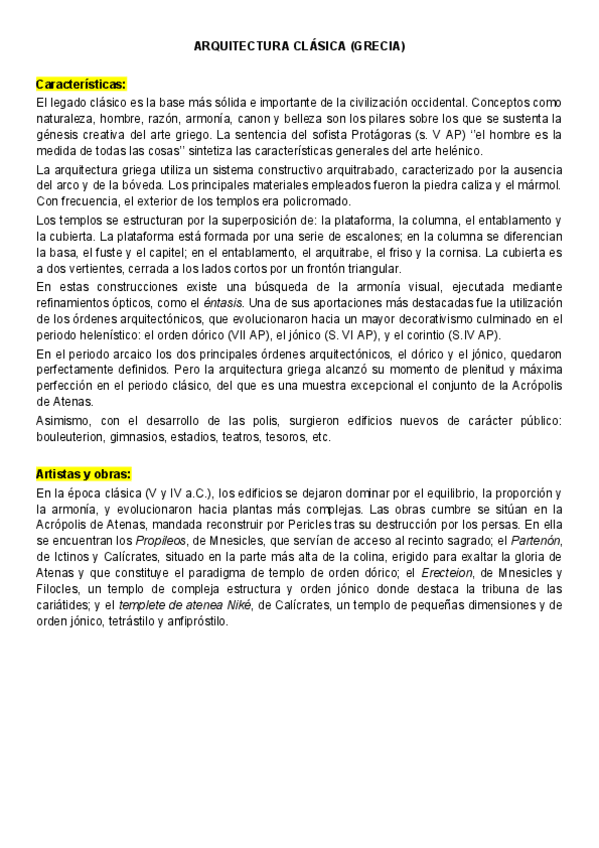 ARQUITECTURA CLÁSICA (GRECIA)

Características:

El legado clásico es la base más sólida e importante de la civilización occidental. Conceptos como naturaleza, hombre, razón, armonía, canon y belleza son los pilares sobre los que se sustenta la génesis creativa del arte griego. La sentencia del sofista Protágoras (s. V AP) ''el hombre es la medida de todas las cosas'' sintetiza las características generales del arte helénico.

La arquitectura griega utiliza un sistema constructivo arquitrabado, caracterizado por la ausencia del arco y de la bóveda. Los principales materiales empleados fueron la piedra caliza y el mármol. Con frecuencia, el exterior de los templos era policromado.

Los templos se estructuran por la superposición de: la plataforma, la columna, el entablamento y la cubierta. La plataforma está formada por una serie de escalones; en la columna se diferencian la basa, el fuste y el capitel; en el entablamento, el arquitrabe, el friso y la cornisa. La cubierta es a dos vertientes, cerrada a los lados cortos por un frontón triangular.

En estas construcciones existe una búsqueda de la armonía visual, ejecutada mediante refinamientos ópticos, como el éntasis. Una de sus aportaciones más destacadas fue la utilización de los órdenes arquitectónicos, que evolucionaron hacia un mayor decorativismo culminado en el periodo helenístico: el orden dórico (VII AP), el jónico (S. VI AP), y el corintio (S.IV AP).

En el periodo arcaico los dos principales órdenes arquitectónicos, el dórico y el jónico, quedaron perfectamente definidos. Pero la arquitectura griega alcanzó su momento de plenitud y máxima perfección en el periodo clásico, del que es una muestra excepcional el conjunto de la Acrópolis de Atenas.

Asimismo, con el desarrollo de las polis, surgieron edificios nuevos de carácter público: bouleuterion, gimnasios, estadios, teatros, tesoros, etc.

Artistas y obras:

En la época clásica (V y IV a.C.), los edificios se dejaron dominar por el equilibrio, la proporción y la armonía, y evolucionaron hacia plantas más complejas. Las obras cumbre se sitúan en la Acrópolis de Atenas, mandada reconstruir por Pericles tras su destrucción por los persas. En ella se encuentran los Propileos, de Mnesicles, que servían de acceso al recinto sagrado; el Partenón, de Ictinos y Calícrates, situado en la parte más alta de la colina, erigido para exaltar la gloria de Atenas y que constituye el paradigma de templo de orden dórico; el Erecteion, de Mnesicles y Filocles, un templo de compleja estructura y orden jónico donde destaca la tribuna de las cariátides; y el templete de atenea Niké, de Calícrates, un templo de pequeñas dimensiones y de orden jónico, tetrástilo y anfipróstilo.